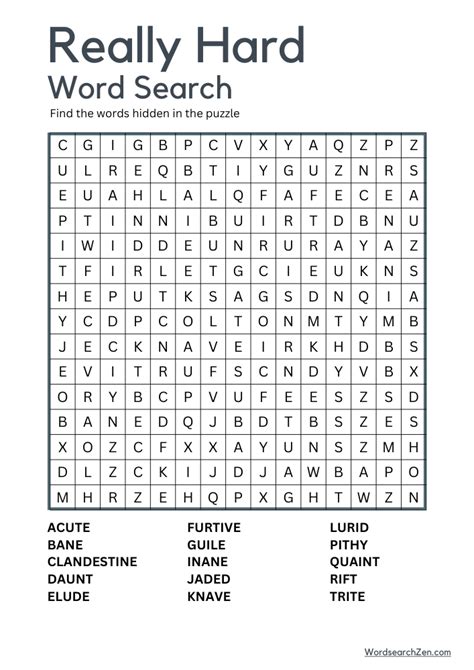 Really Hard
Word Search

Find the words hidden in the puzzle

| C | G | I | G | B | P | C | V | X | Y | A | Q | Z | P | Z |
|---|---|---|---|---|---|---|---|---|---|---|---|---|---|---|
| U | L | R | E | Q | B | T | I | Y | G | U | Z | N | R | S |
| E | U | A | H | L | A | L | Q | F | A | F | E | C | E | A |
| P | T | I | N | N | I | B | U | I | R | T | D | B | N | U |
| I | W | I | D | D | E | U | N | R | U | R | A | Y | A | Z |
| T | F | I | R | L | E | T | G | C | I | E | U | K | N | S |
| H | E | P | U | T | K | S | A | G | S | D | N | Q | I | A |
| Y | C | D | P | C | O | L | T | O | N | M | T | Y | M | B |
| J | E | C | K | N | A | V | E | I | R | K | H | D | B | S |
| E | V | I | T | R | U | F | S | C | N | D | Y | V | B | X |
| O | R | Y | B | C | P | V | U | F | E | E | S | Z | S | D |
| B | A | N | E | D | Q | J | B | D | T | B | S | Z | E | S |
| X | O | Z | C | F | X | X | A | Y | U | N | S | Z | M | H |
| D | L | Z | C | K | I | J | D | J | A | W | B | A | P | O |
| M | H | R | Z | E | H | Q | P | X | G | H | T | W | Z | N |

ACUTE
BANE
CLANDESTINE
DAUNT
ELUDE

FURTIVE
GUILE
INANE
JADED
KNAVE

LURID
PITHY
QUAINT
RIFT
TRITE

WordsearchZen.com